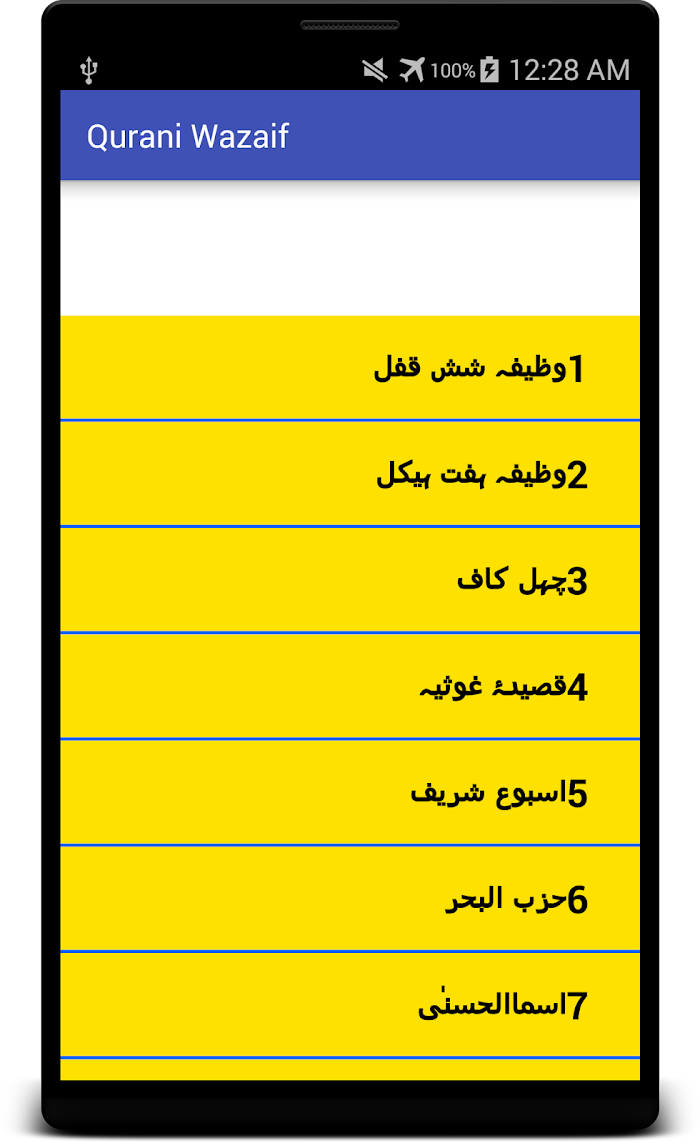 100% 12:28 AM

Qurani Wazaif

1وظیفہ شش قفل

2وظیفہ ہفت ہیکل

3چہل کاف

4قصیدۂ غوثیہ

5اسبوع شریف

6حزب البحر

7اسماالحسنٰی